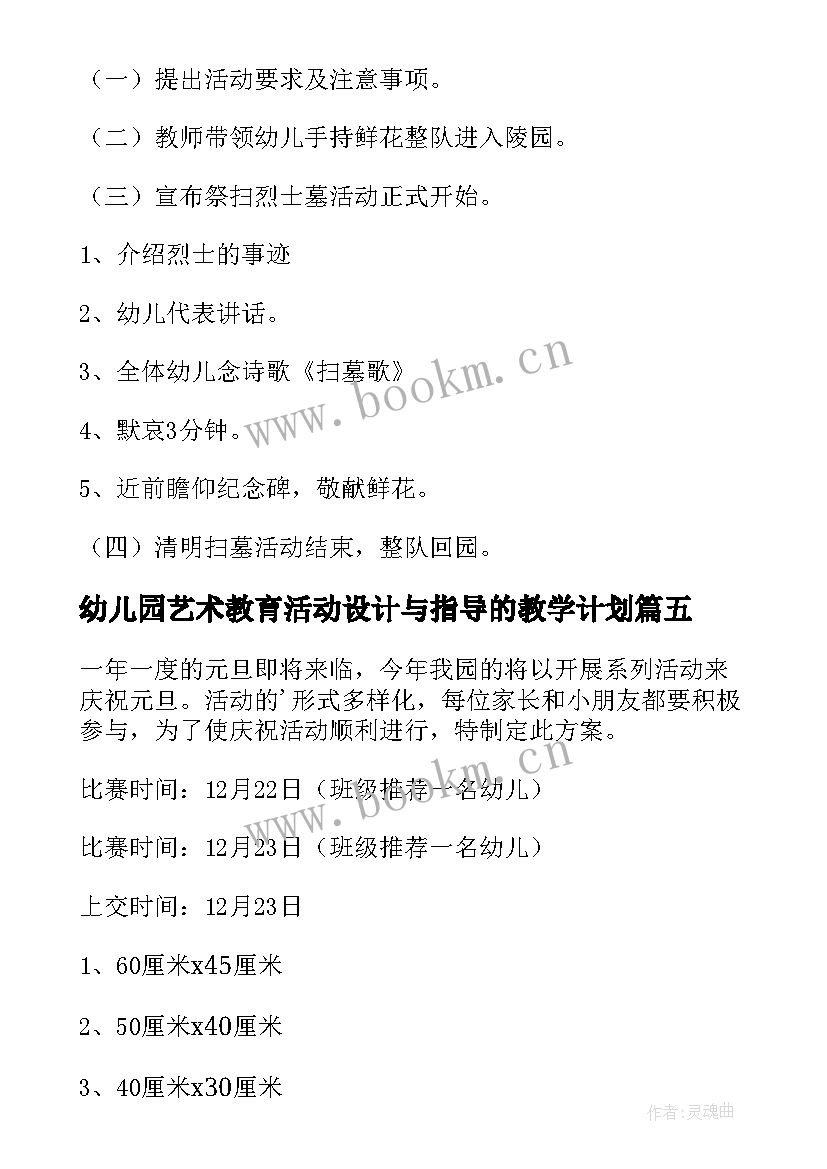 （一）提出活动要求及注意事项。

（二）教师带领幼儿手持鲜花整队进入陵园。

（三）宣布祭扫烈士墓活动正式开始。

1、介绍烈士的事迹

2、幼儿代表讲话。

3、全体幼儿念诗歌《扫墓歌》

4、默哀3分钟。

5、近前瞻仰纪念碑，敬献鲜花。

（四）清明扫墓活动结束，整队回园。

幼儿园艺术教育活动设计与指导的教学计划篇五

一年一度的元旦即将来临，今年我园的将以开展系列活动来庆祝元旦。活动的'形式多样化，每位家长和小朋友都要积极参与，为了使庆祝活动顺利进行，特制定此方案。

比赛时间：12月22日（班级推荐一名幼儿）

比赛时间：12月23日（班级推荐一名幼儿）

上交时间：12月23日

1、60厘米x45厘米

2、50厘米x40厘米

3、40厘米x30厘米

www.bookm.cn

www.bookm.cn

作者:灵魂曲